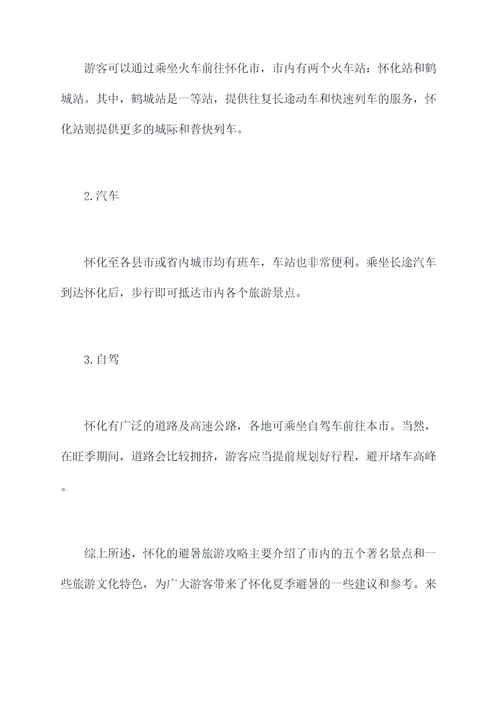 游客可以通过乘坐火车前往怀化市，市内有两个火车站：怀化站和鹤城站。其中，鹤城站是一等站，提供往复长途动车和快速列车的服务，怀化站则提供更多的城际和普快列车。

2.汽车

怀化至各县市或省内城市均有班车，车站也非常便利。乘坐长途汽车到达怀化后，步行即可抵达市内各个旅游景点。

3.自驾

怀化有广泛的道路及高速公路，各地可乘坐自驾车前往本市。当然，在旺季期间，道路会比较拥挤，游客应当提前规划好行程，避开堵车高峰。

综上所述，怀化的避暑旅游攻略主要介绍了市内的五个著名景点和一些旅游文化特色，为广大游客带来了怀化夏季避暑的一些建议和参考。来